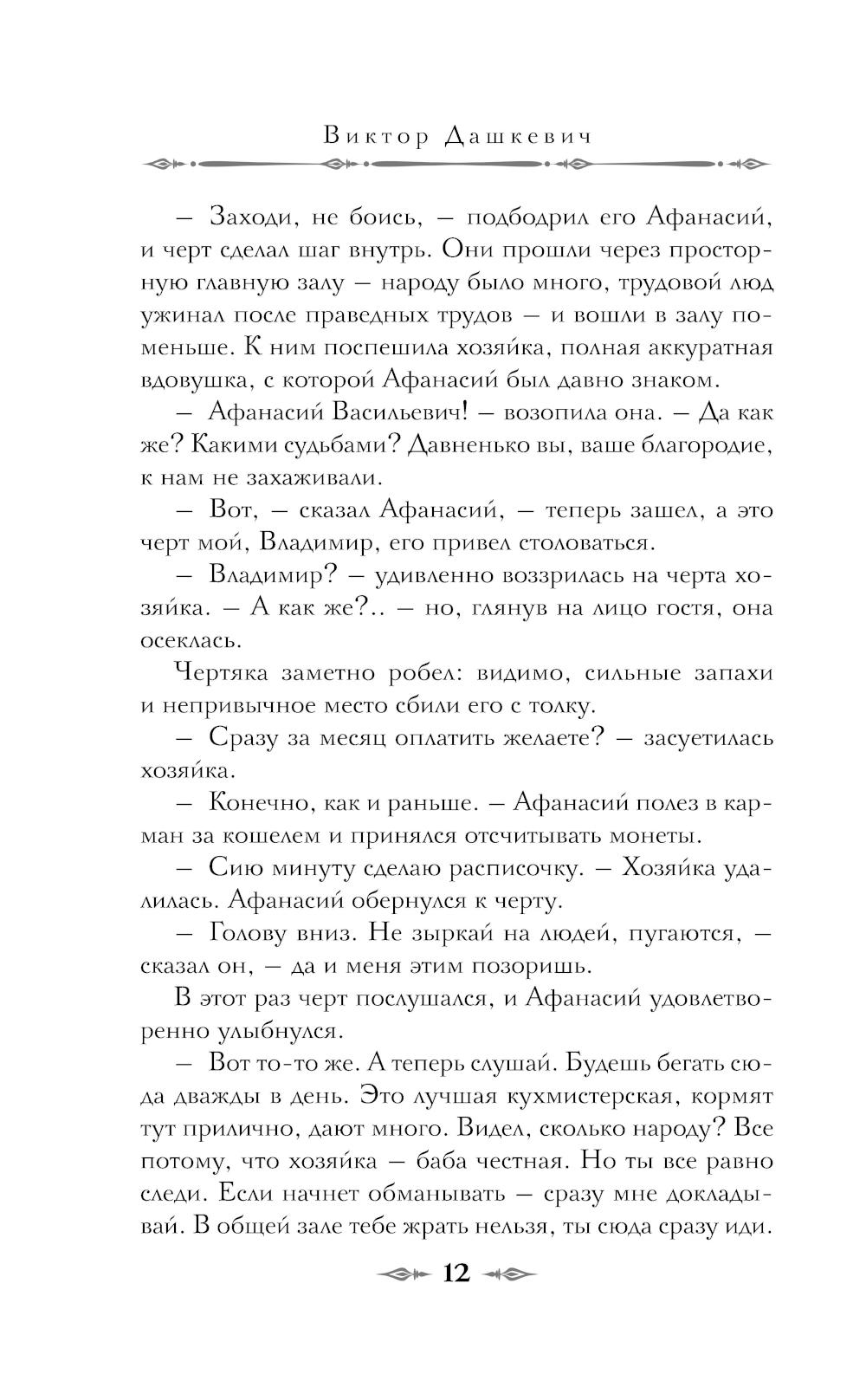 Виктор Дашкевич

— Заходи, не боись, — подбодрил его Афанасий, и черт сделал шаг внутрь. Они прошли через просторную главную залу — народу было много, трудовой люд ужинал после праведных трудов — и вошли в залу поменьше. К ним поспешила хозяйка, полная аккуратная вдовушка, с которой Афанасий был давно знаком.

— Афанасий Васильевич! — возопила она. — Да как же? Какими судьбами? Давненько вы, ваше благородие, к нам не захаживали.

— Вот, — сказал Афанасий, — теперь зашел, а это черт мой, Владимир, его привел столоваться.

— Владимир? — удивленно воззрилась на черта хозяйка. — А как же?.. — но, глянув на лицо гостя, она осеклась.

Чертяка заметно робел: видимо, сильные запахи и непривычное место сбили его с толку.

— Сразу за месяц оплатить желаете? — засуетилась хозяйка.

— Конечно, как и раньше. — Афанасий полез в карман за кошелем и принялся отсчитывать монеты.

— Сию минуту сделаю расписочку. — Хозяйка удалилась. Афанасий обернулся к черту.

— Голову вниз. Не зыркай на людей, пугаются, — сказал он, — да и меня этим позоришь.

В этот раз черт послушался, и Афанасий удовлетворенно улыбнулся.

— Вот то-то же. А теперь слушай. Будешь бегать сюда дважды в день. Это лучшая кухмистерская, кормят тут прилично, дают много. Видел, сколько народу? Все потому, что хозяйка — баба честная. Но ты все равно следи. Если начнет обманывать — сразу мне докладывай. В общей зале тебе жрать нельзя, ты сюда сразу иди.

12